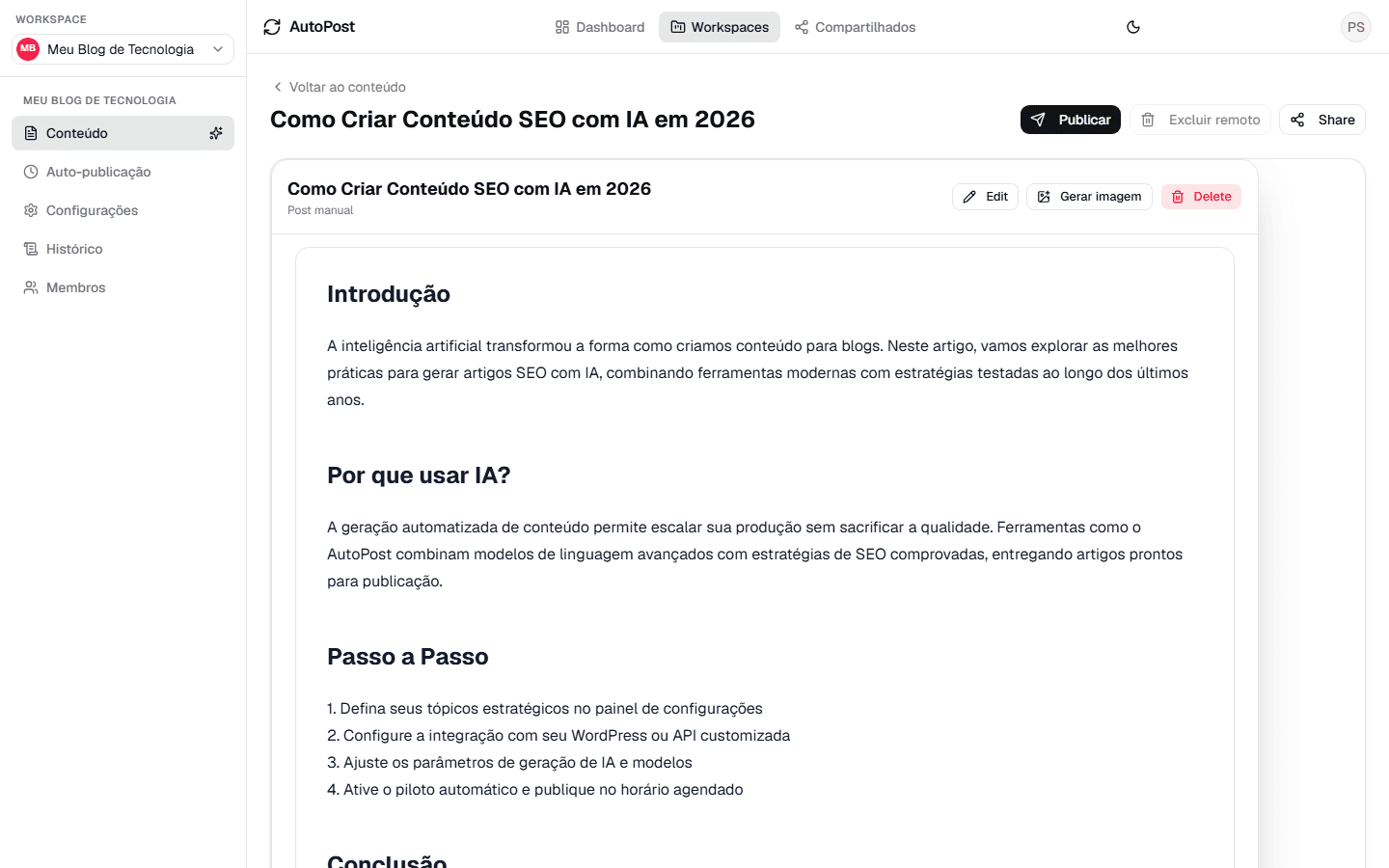 WORKSPACE

MB Meu Blog de Tecnologia

MEU BLOG DE TECNOLOGIA

Conteúdo

Auto-publicação

Configurações

Histórico

Membros

AutoPost

Dashboard

Workspaces

Compartilhados

PS

Voltar ao conteúdo

Como Criar Conteúdo SEO com IA em 2026

Publicar

Excluir remoto

Share

Como Criar Conteúdo SEO com IA em 2026

Post manual

Edit

Gerar imagem

Delete

Introdução

A inteligência artificial transformou a forma como criamos conteúdo para blogs. Neste artigo, vamos explorar as melhores práticas para gerar artigos SEO com IA, combinando ferramentas modernas com estratégias testadas ao longo dos últimos anos.

Por que usar IA?

A geração automatizada de conteúdo permite escalar sua produção sem sacrificar a qualidade. Ferramentas como o AutoPost combinam modelos de linguagem avançados com estratégias de SEO comprovadas, entregando artigos prontos para publicação.

Passo a Passo

1. Defina seus tópicos estratégicos no painel de configurações
2. Configure a integração com seu WordPress ou API customizada
3. Ajuste os parâmetros de geração de IA e modelos
4. Ative o piloto automático e publique no horário agendado

Conclusão